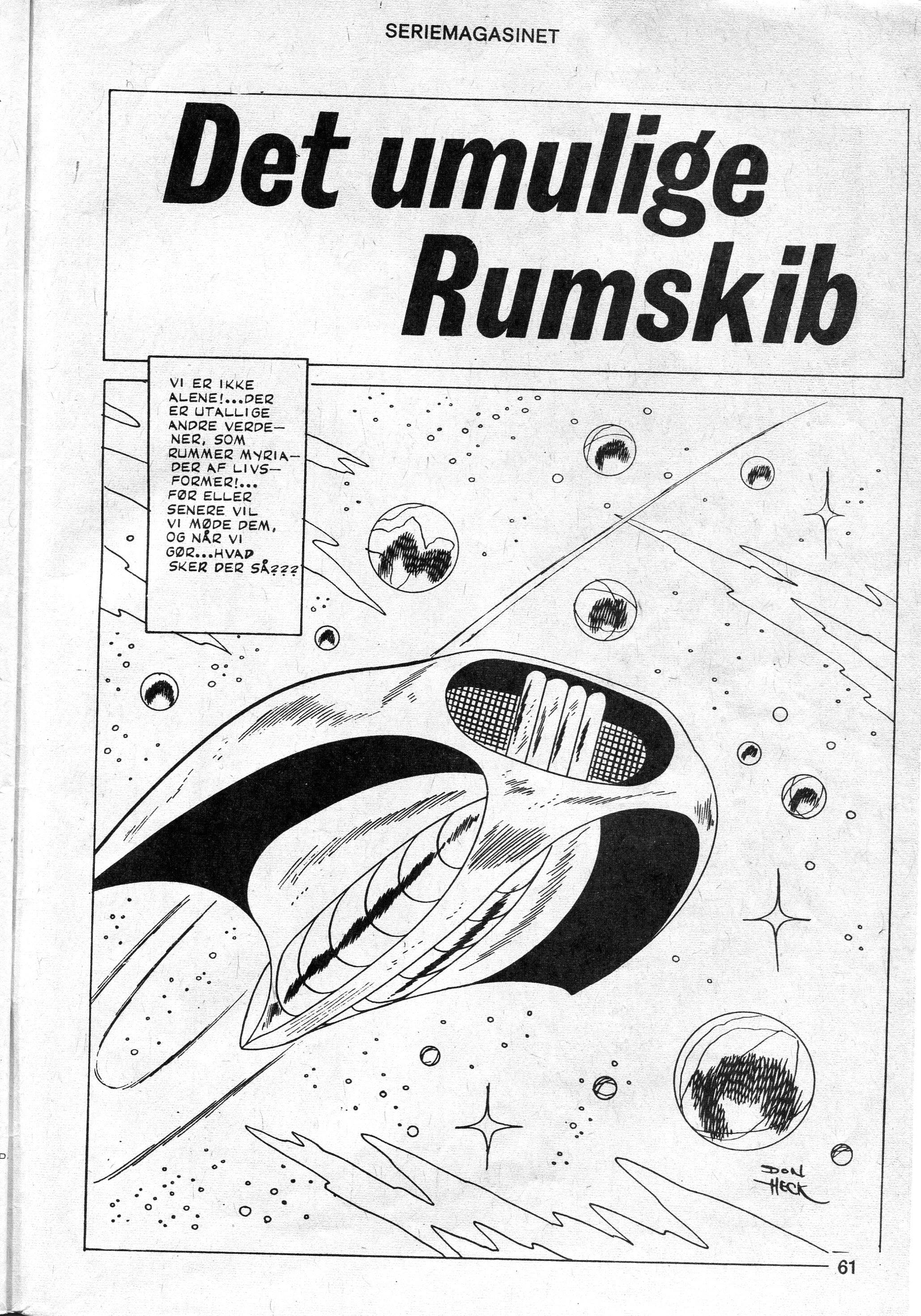 SERIEMAGASINET

Det umulige Rumskib

VI ER IKKE ALENE!...DER ER UTALLIGE ANDRE VERDENER, SOM RUMMER MYRIADER AF LIVSFORMER!... FØR ELLER SENERE VIL VI MØDE DEM, OG NÅR VI GØR...HVAD SKER DER SÅ???

DON HECK

61